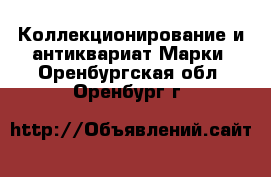 Коллекционирование и антиквариат Марки Оренбургская обл Оренбург г

http://Объявлений.сайт